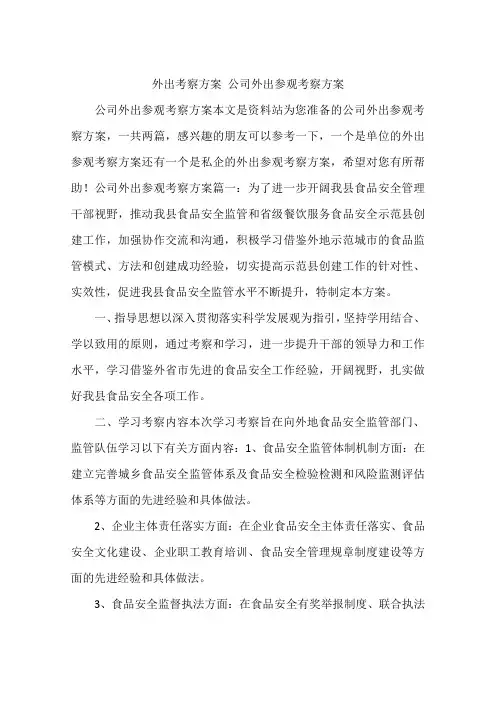 外出考察方案 公司外出参观考察方案

公司外出参观考察方案本文是资料站为您准备的公司外出参观考察方案，一共两篇，感兴趣的朋友可以参考一下，一个是单位的外出参观考察方案还有一个是私企的外出参观考察方案，希望对您有所帮助！公司外出参观考察方案篇一：为了进一步开阔我县食品安全管理干部视野，推动我县食品安全监管和省级餐饮服务食品安全示范县创建工作，加强协作交流和沟通，积极学习借鉴外地示范城市的食品监管模式、方法和创建成功经验，切实提高示范县创建工作的针对性、实效性，促进我县食品安全监管水平不断提升，特制定本方案。

一、指导思想以深入贯彻落实科学发展观为指引，坚持学用结合、学以致用的原则，通过考察和学习，进一步提升干部的领导力和工作水平，学习借鉴外省市先进的食品安全工作经验，开阔视野，扎实做好我县食品安全各项工作。

二、学习考察内容本次学习考察旨在向外地食品安全监管部门、监管队伍学习以下有关方面内容：1、食品安全监管体制机制方面：在建立完善城乡食品安全监管体系及食品安全检验检测和风险监测评估体系等方面的先进经验和具体做法。

2、企业主体责任落实方面：在企业食品安全主体责任落实、食品安全文化建设、企业职工教育培训、食品安全管理规章制度建设等方面的先进经验和具体做法。

3、食品安全监督执法方面：在食品安全有奖举报制度、联合执法